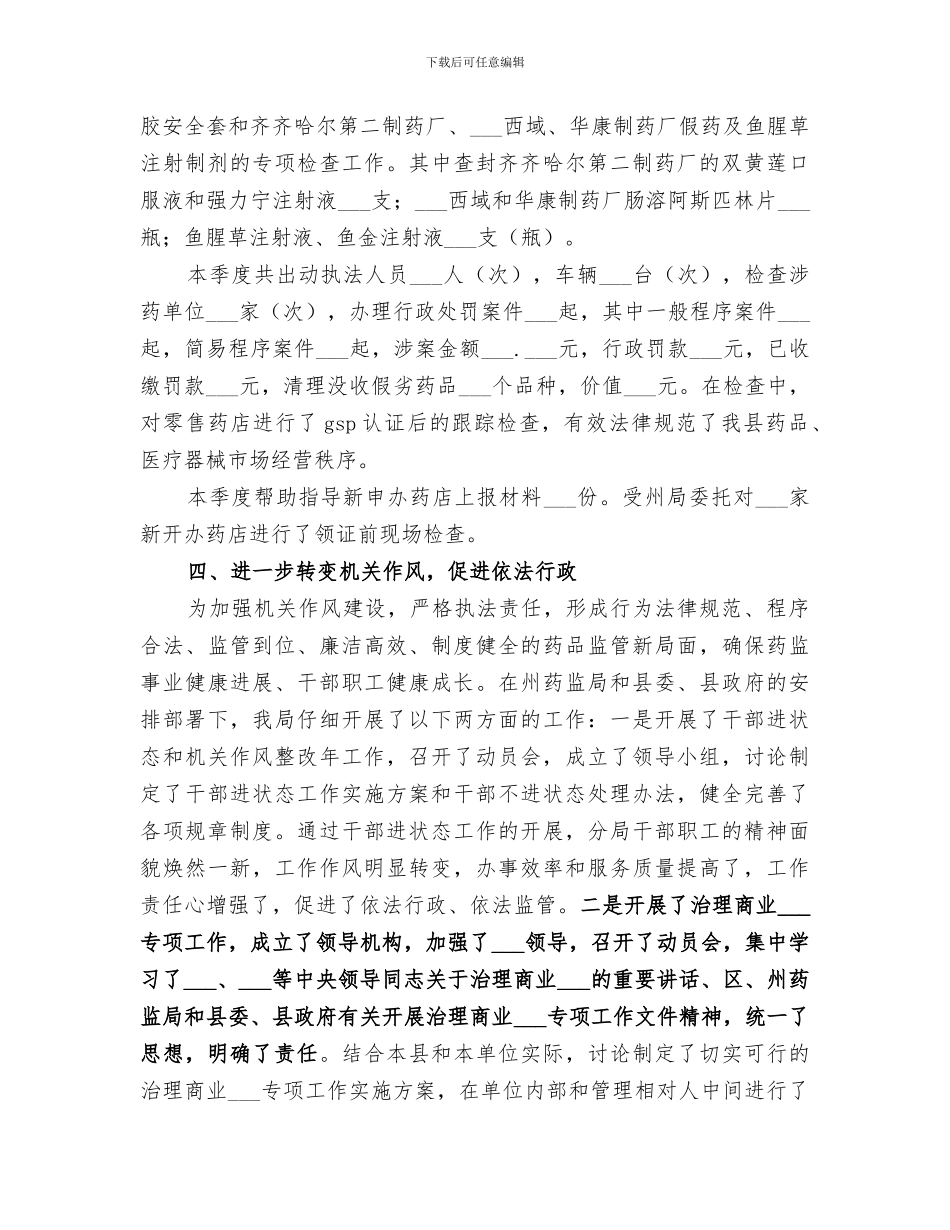 下载后可任意编辑

胶安全套和齐齐哈尔第二制药厂、___西域、华康制药厂假药及鱼腥草注射制剂的专项检查工作。其中查封齐齐哈尔第二制药厂的双黄莲口服液和强力宁注射液___支；___西域和华康制药厂肠溶阿斯匹林片___瓶；鱼腥草注射液、鱼金注射液___支（瓶）。

本季度共出动执法人员___人（次），车辆___台（次），检查涉药单位___家（次），办理行政处罚案件___起，其中一般程序案件___起，简易程序案件___起，涉案金额___.___元，行政罚款___元，已收缴罚款___元，清理没收假劣药品___个品种，价值___元。在检查中，对零售药店进行了gsp认证后的跟踪检查，有效法律规范了我县药品、医疗器械市场经营秩序。

本季度帮助指导新申办药店上报材料___份。受州局委托对___家新开办药店进行了领证前现场检查。

四、进一步转变机关作风，促进依法行政

为加强机关作风建设，严格执法责任，形成行为法律规范、程序合法、监管到位、廉洁高效、制度健全的药品监管新局面，确保药监事业健康进展、干部职工健康成长。在州药监局和县委、县政府的安排部署下，我局仔细开展了以下两方面的工作：一是开展了干部进状态和机关作风整改年工作，召开了动员会，成立了领导小组，讨论制定了干部进状态工作实施方案和干部不进状态处理办法，健全完善了各项规章制度。通过干部进状态工作的开展，分局干部职工的精神面貌焕然一新，工作作风明显转变，办事效率和服务质量提高了，工作责任心增强了，促进了依法行政、依法监管。二是开展了治理商业___专项工作，成立了领导机构，加强了___领导，召开了动员会，集中学习了___、___等中央领导同志关于治理商业___的重要讲话、区、州药监局和县委、县政府有关开展治理商业___专项工作文件精神，统一了思想，明确了责任。结合本县和本单位实际，讨论制定了切实可行的治理商业___专项工作实施方案，在单位内部和管理相对人中间进行了